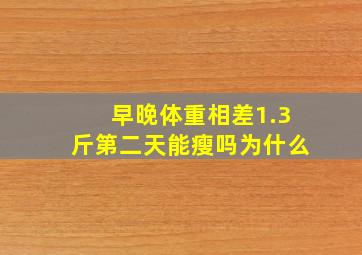 早晚体重相差1.3斤第二天能瘦吗为什么